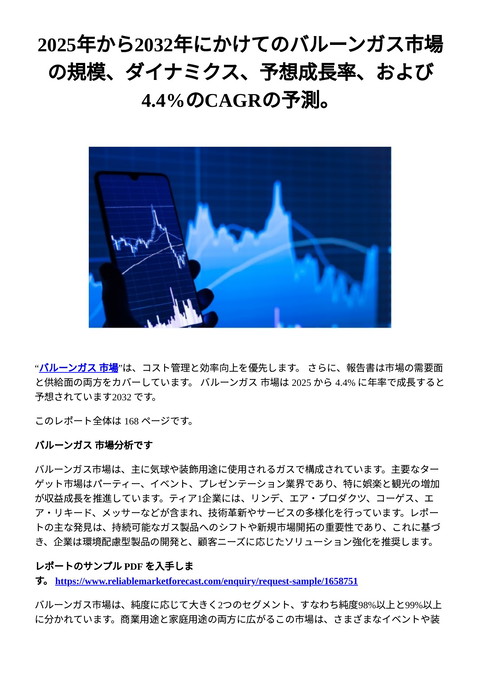 2025年から2032年にかけてのバルーンガス市場の規模、ダイナミクス、予想成長率、および4.4%のCAGRの予測。

"バルーンガス 市場"は、コスト管理と効率向上を優先します。 さらに、報告書は市場の需要面と供給面の両方をカバーしています。 バルーンガス 市場は 2025 から 4.4% に年率で成長すると予想されています2032 です。

このレポート全体は 168 ページです。

バルーンガス 市場分析です

バルーンガス市場は、主に気球や装飾用途に使用されるガスで構成されています。主要なターゲット市場はパーティー、イベント、プレゼンテーション業界であり、特に娯楽と観光の増加が収益成長を推進しています。ティア1企業には、リンデ、エア・プロダクツ、コーゲス、エア・リキード、メッサーなどが含まれ、技術革新やサービスの多様化を行っています。レポートの主な発見は、持続可能なガス製品へのシフトや新規市場開拓の重要性であり、これに基づき、企業は環境配慮型製品の開発と、顧客ニーズに応じたソリューション強化を推奨します。

レポートのサンプル PDF を入手します。 https://www.reliablemarketforecast.com/enquiry/request-sample/1658751

バルーンガス市場は、純度に応じて大きく2つのセグメント、すなわち純度98%以上と99%以上に分かれています。商業用途と家庭用途の両方に広がるこの市場は、さまざまなイベントや装